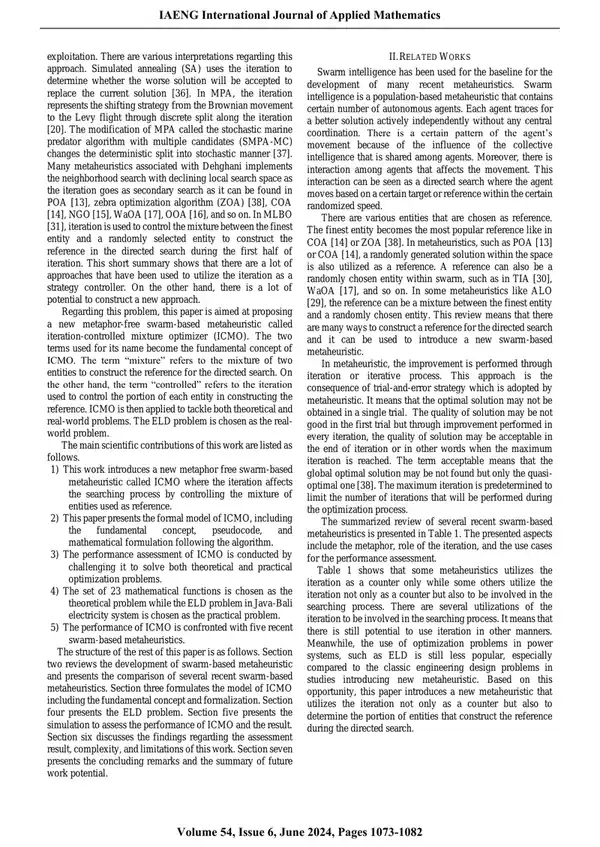 IAENG International Journal of Applied Mathematics

exploitation. There are various interpretations regarding this approach. Simulated annealing (SA) uses the iteration to determine whether the worse solution will be accepted to replace the current solution [36]. In MPA, the iteration represents the shifting strategy from the Brownian movement to the Levy flight through discrete split along the iteration [20]. The modification of MPA called the stochastic marine predator algorithm with multiple candidates (SMPA-MC) changes the deterministic split into stochastic manner [37]. Many metaheuristics associated with Dehghani implements the neighborhood search with declining local search space as the iteration goes as secondary search as it can be found in POA [13], zebra optimization algorithm (ZOA) [38], COA [14], NGO [15], WaOA [17], OOA [16], and so on. In MLBO [31], iteration is used to control the mixture between the finest entity and a randomly selected entity to construct the reference in the directed search during the first half of iteration. This short summary shows that there are a lot of approaches that have been used to utilize the iteration as a strategy controller. On the other hand, there is a lot of potential to construct a new approach.

Regarding this problem, this paper is aimed at proposing a new metaphor-free swarm-based metaheuristic called iteration-controlled mixture optimizer (ICMO). The two terms used for its name become the fundamental concept of ICMO. The term "mixture" refers to the mixture of two entities to construct the reference for the directed search. On the other hand, the term "controlled" refers to the iteration used to control the portion of each entity in constructing the reference. ICMO is then applied to tackle both theoretical and real-world problems. The ELD problem is chosen as the real-world problem.

The main scientific contributions of this work are listed as follows.

1) This work introduces a new metaphor free swarm-based metaheuristic called ICMO where the iteration affects the searching process by controlling the mixture of entities used as reference.

2) This paper presents the formal model of ICMO, including the fundamental concept, pseudocode, and mathematical formulation following the algorithm.

3) The performance assessment of ICMO is conducted by challenging it to solve both theoretical and practical optimization problems.

4) The set of 23 mathematical functions is chosen as the theoretical problem while the ELD problem in Java-Bali electricity system is chosen as the practical problem.

5) The performance of ICMO is confronted with five recent swarm-based metaheuristics.

The structure of the rest of this paper is as follows. Section two reviews the development of swarm-based metaheuristic and presents the comparison of several recent swarm-based metaheuristics. Section three formulates the model of ICMO including the fundamental concept and formalization. Section four presents the ELD problem. Section five presents the simulation to assess the performance of ICMO and the result. Section six discusses the findings regarding the assessment result, complexity, and limitations of this work. Section seven presents the concluding remarks and the summary of future work potential.

II. RELATED WORKS

Swarm intelligence has been used for the baseline for the development of many recent metaheuristics. Swarm intelligence is a population-based metaheuristic that contains certain number of autonomous agents. Each agent traces for a better solution actively independently without any central coordination. There is a certain pattern of the agent's movement because of the influence of the collective intelligence that is shared among agents. Moreover, there is interaction among agents that affects the movement. This interaction can be seen as a directed search where the agent moves based on a certain target or reference within the certain randomized speed.

There are various entities that are chosen as reference. The finest entity becomes the most popular reference like in COA [14] or ZOA [38]. In metaheuristics, such as POA [13] or COA [14], a randomly generated solution within the space is also utilized as a reference. A reference can also be a randomly chosen entity within swarm, such as in TIA [30], WaOA [17], and so on. In some metaheuristics like ALO [29], the reference can be a mixture between the finest entity and a randomly chosen entity. This review means that there are many ways to construct a reference for the directed search and it can be used to introduce a new swarm-based metaheuristic.

In metaheuristic, the improvement is performed through iteration or iterative process. This approach is the consequence of trial-and-error strategy which is adopted by metaheuristic. It means that the optimal solution may not be obtained in a single trial. The quality of solution may be not good in the first trial but through improvement performed in every iteration, the quality of solution may be acceptable in the end of iteration or in other words when the maximum iteration is reached. The term acceptable means that the global optimal solution may be not found but only the quasi-optimal one [38]. The maximum iteration is predetermined to limit the number of iterations that will be performed during the optimization process.

The summarized review of several recent swarm-based metaheuristics is presented in Table 1. The presented aspects include the metaphor, role of the iteration, and the use cases for the performance assessment.

Table 1 shows that some metaheuristics utilizes the iteration as a counter only while some others utilize the iteration not only as a counter but also to be involved in the searching process. There are several utilizations of the iteration to be involved in the searching process. It means that there is still potential to use iteration in other manners. Meanwhile, the use of optimization problems in power systems, such as ELD is still less popular, especially compared to the classic engineering design problems in studies introducing new metaheuristic. Based on this opportunity, this paper introduces a new metaheuristic that utilizes the iteration not only as a counter but also to determine the portion of entities that construct the reference during the directed search.

Volume 54, Issue 6, June 2024, Pages 1073-1082